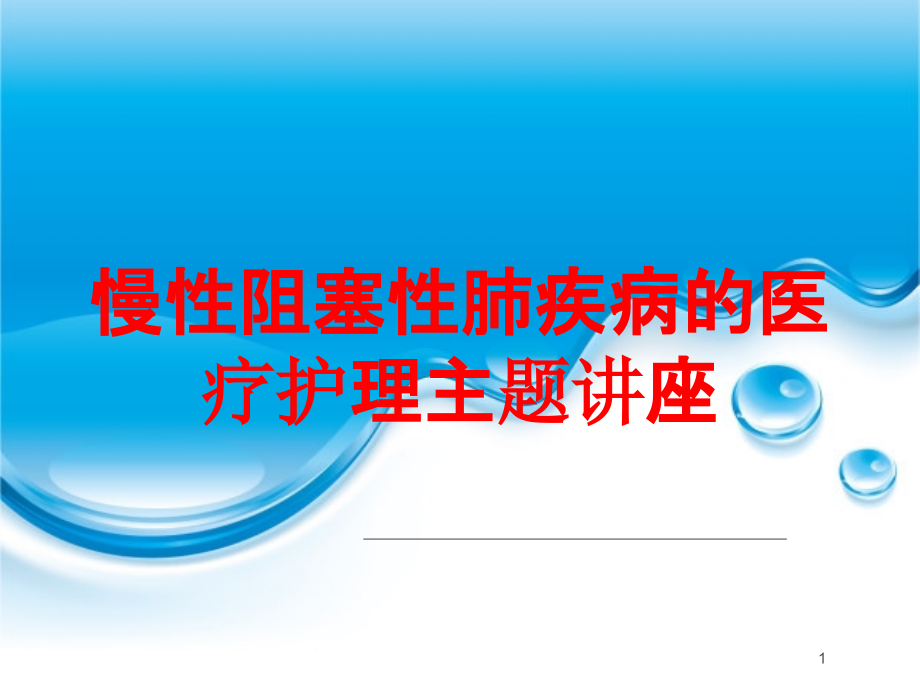 慢性阻塞性肺疾病的医疗护理主题讲座

1